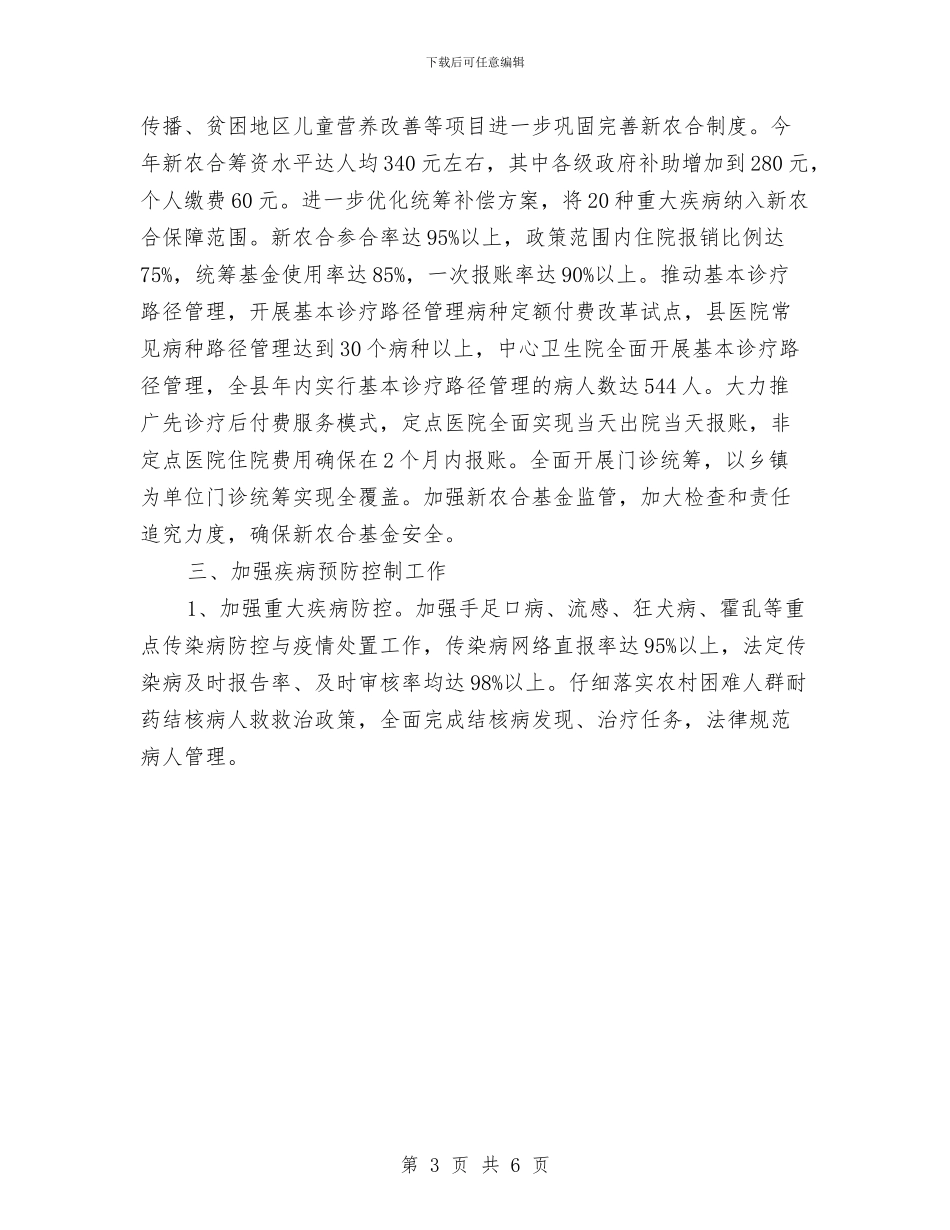 下载后可任意编辑

传播、贫困地区儿童营养改善等项目进一步巩固完善新农合制度。今年新农合筹资水平达人均340元左右，其中各级政府补助增加到280元，个人缴费60元。进一步优化统筹补偿方案，将20种重大疾病纳入新农合保障范围。新农合参合率达95%以上，政策范围内住院报销比例达75%，统筹基金使用率达85%，一次报账率达90%以上。推动基本诊疗路径管理，开展基本诊疗路径管理病种定额付费改革试点，县医院常见病种路径管理达到30个病种以上，中心卫生院全面开展基本诊疗路径管理，全县年内实行基本诊疗路径管理的病人数达544人。大力推广先诊疗后付费服务模式，定点医院全面实现当天出院当天报账，非定点医院住院费用确保在2个月内报账。全面开展门诊统筹，以乡镇为单位门诊统筹实现全覆盖。加强新农合基金监管，加大检查和责任追究力度，确保新农合基金安全。

三、加强疾病预防控制工作

1、加强重大疾病防控。加强手足口病、流感、狂犬病、霍乱等重点传染病防控与疫情处置工作，传染病网络直报率达95%以上，法定传染病及时报告率、及时审核率均达98%以上。仔细落实农村困难人群耐药结核病人救救治政策，全面完成结核病发现、治疗任务，法律规范病人管理。

第 3 页 共 6 页